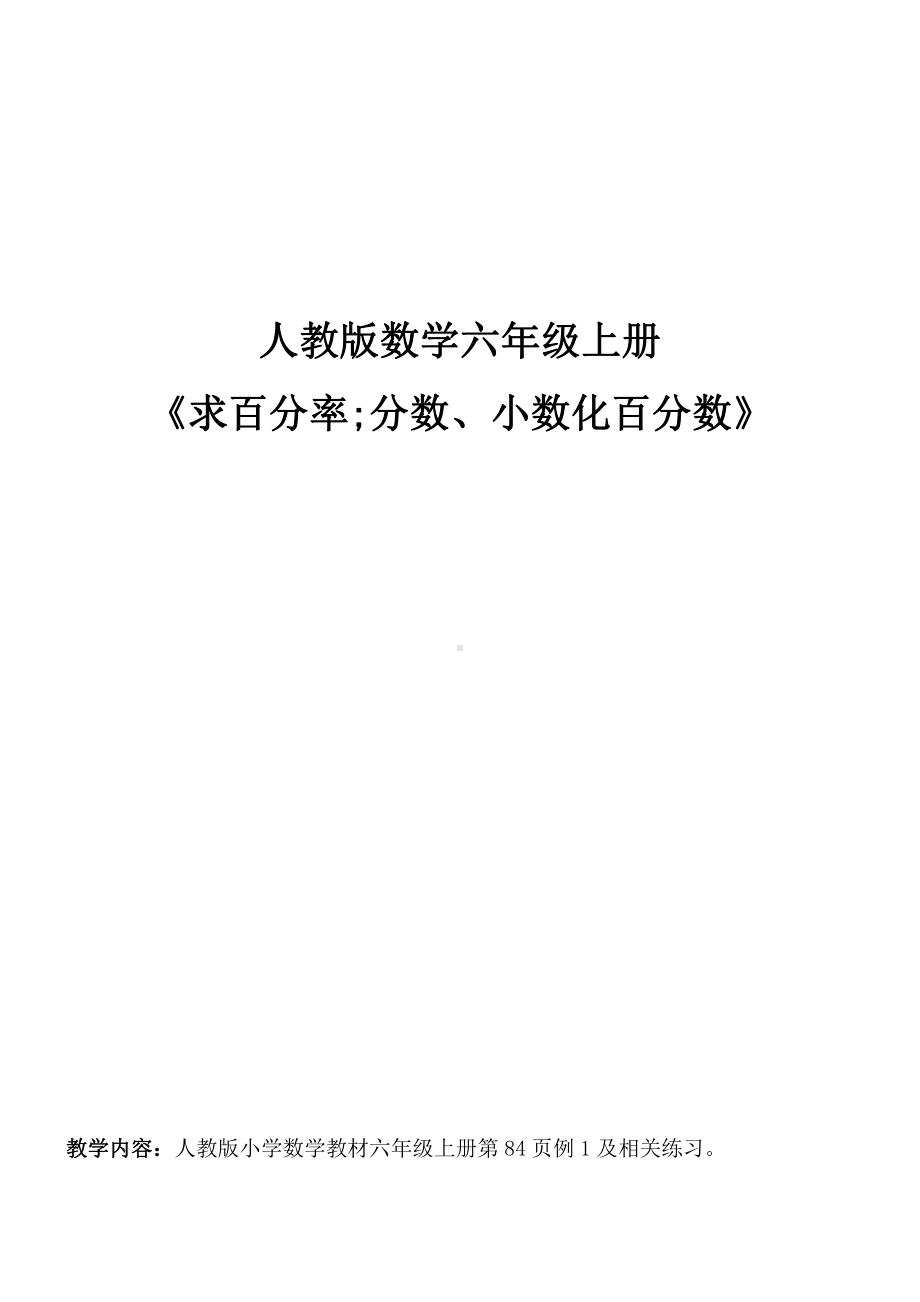 人教版数学六年级上册
《求百分率;分数、小数化百分数》

教学内容：人教版小学数学教材六年级上册第 84 页例 1 及相关练习。